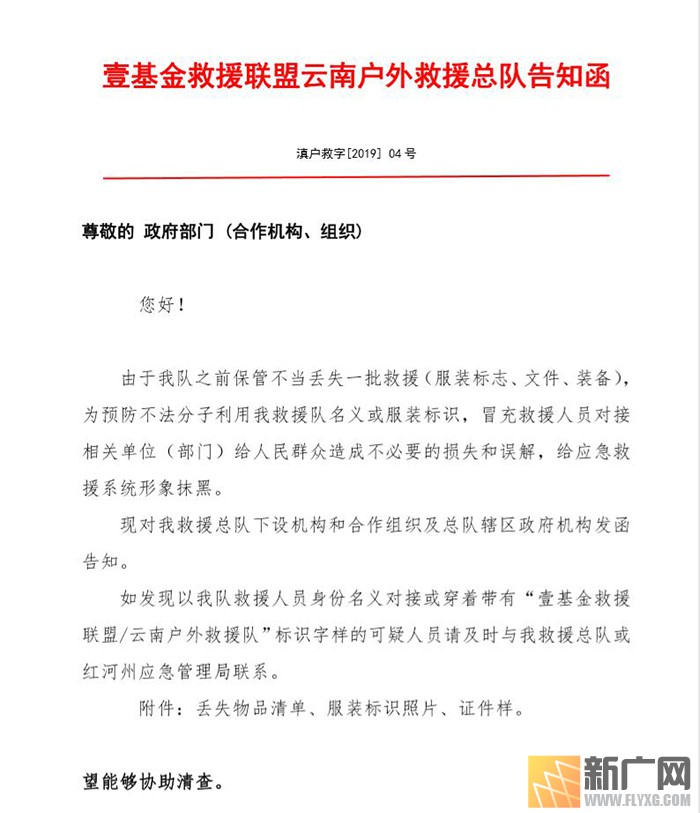 壹基金救援联盟云南户外救援总队告知函

滇户救字[2019] 04号

尊敬的 政府部门（合作机构、组织）

您好！

由于我队之前保管不当丢失一批救援（服装标志、文件、装备），为预防不法分子利用我救援队名义或服装标识，冒充救援人员对接相关单位（部门）给人民群众造成不必要的损失和误解，给应急救援系统形象抹黑。

现对我救援总队下设机构和合作组织及总队辖区政府机构发函告知。

如发现以我队救援人员身份名义对接或穿着带有“壹基金救援联盟/云南户外救援队”标识字样的可疑人员请及时与我救援总队或红河州应急管理局联系。

附件：丢失物品清单、服装标识照片、证件样。

望能够协助清查。

新广网
WWW.FLYXG.COM